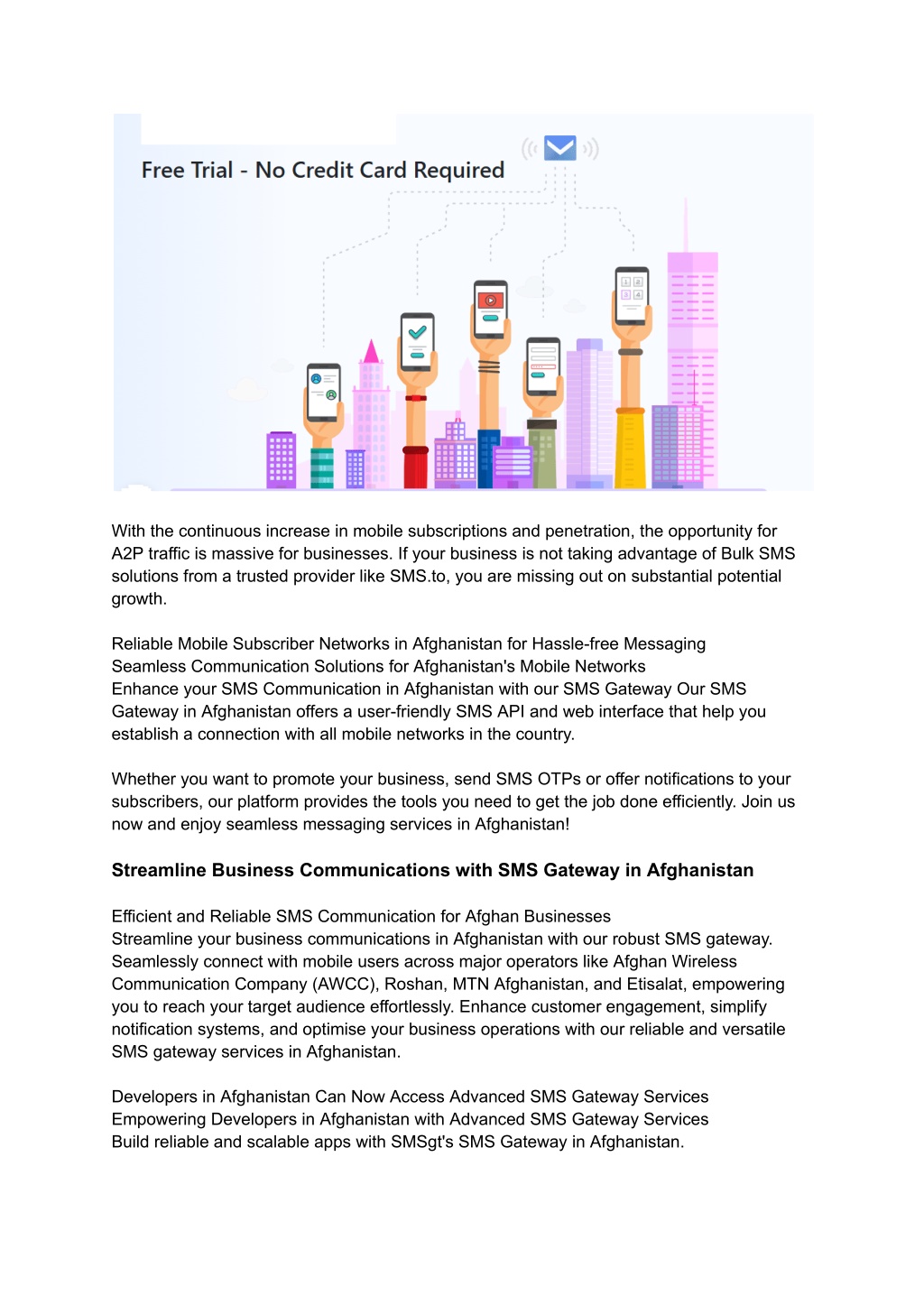 Free Trial - No Credit Card Required

With the continuous increase in mobile subscriptions and penetration, the opportunity for A2P traffic is massive for businesses. If your business is not taking advantage of Bulk SMS solutions from a trusted provider like SMS.to, you are missing out on substantial potential growth.

Reliable Mobile Subscriber Networks in Afghanistan for Hassle-free Messaging
Seamless Communication Solutions for Afghanistan's Mobile Networks
Enhance your SMS Communication in Afghanistan with our SMS Gateway Our SMS Gateway in Afghanistan offers a user-friendly SMS API and web interface that help you establish a connection with all mobile networks in the country.

Whether you want to promote your business, send SMS OTPs or offer notifications to your subscribers, our platform provides the tools you need to get the job done efficiently. Join us now and enjoy seamless messaging services in Afghanistan!

Streamline Business Communications with SMS Gateway in Afghanistan

Efficient and Reliable SMS Communication for Afghan Businesses
Streamline your business communications in Afghanistan with our robust SMS gateway. Seamlessly connect with mobile users across major operators like Afghan Wireless Communication Company (AWCC), Roshan, MTN Afghanistan, and Etisalat, empowering you to reach your target audience effortlessly. Enhance customer engagement, simplify notification systems, and optimise your business operations with our reliable and versatile SMS gateway services in Afghanistan.

Developers in Afghanistan Can Now Access Advanced SMS Gateway Services
Empowering Developers in Afghanistan with Advanced SMS Gateway Services
Build reliable and scalable apps with SMSgt's SMS Gateway in Afghanistan.